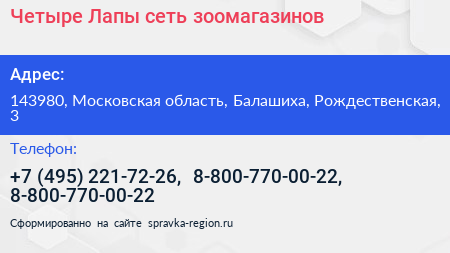 Четыре Лапы сеть зоомагазинов

Адрес:

143980, Московская область, Балашиха, Рождественская, 3

Телефон:

+7 (495) 221-72-26, 8-800-770-00-22, 8-800-770-00-22

Сформированно на сайте spravka-region.ru